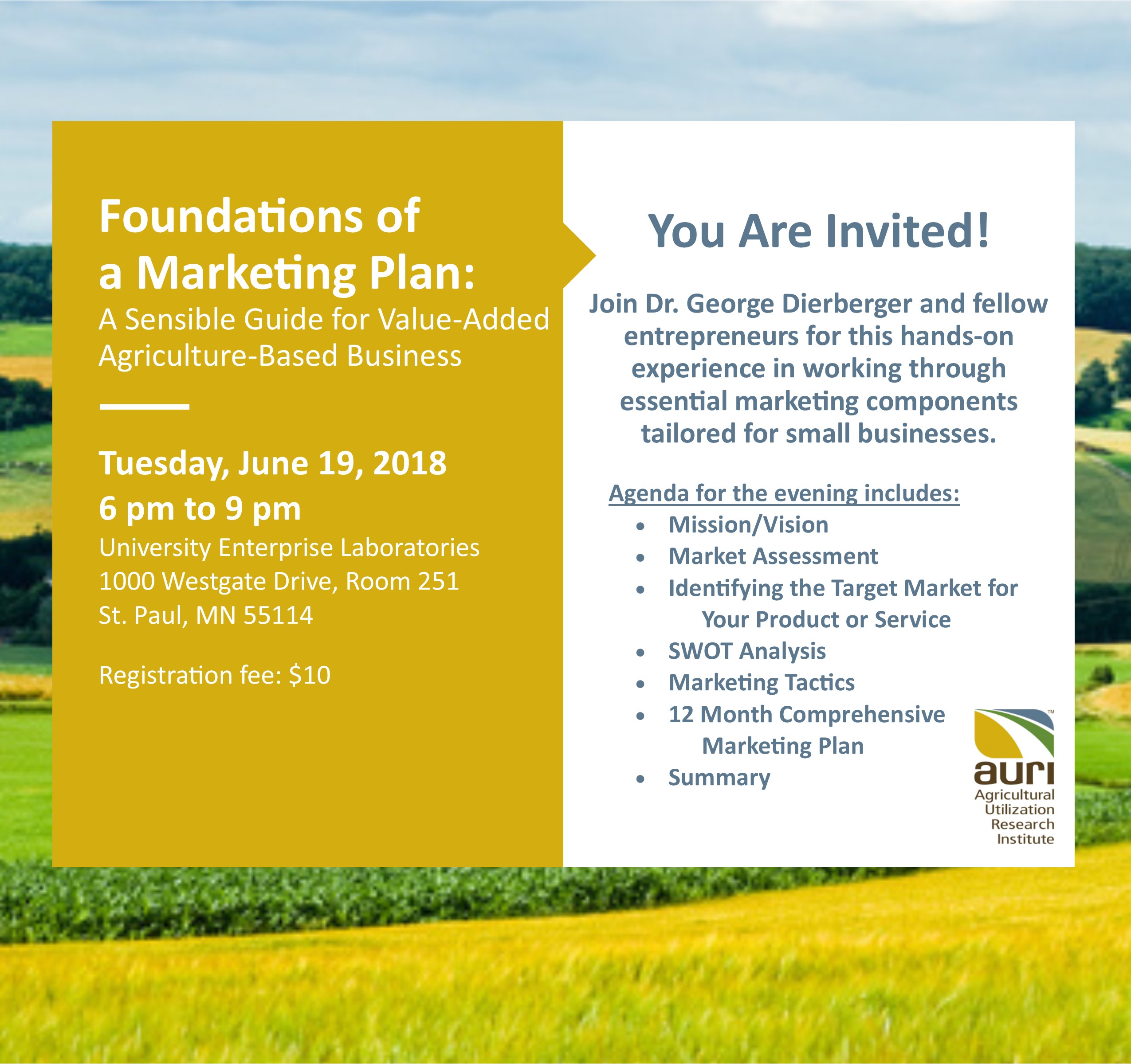 Foundations of a Marketing Plan:

A Sensible Guide for Value-Added Agriculture-Based Business

Tuesday, June 19, 2018

6 pm to 9 pm

University Enterprise Laboratories
1000 Westgate Drive, Room 251
St. Paul, MN 55114

Registration fee: $10

You Are Invited!

Join Dr. George Dierberger and fellow entrepreneurs for this hands-on experience in working through essential marketing components tailored for small businesses.

Agenda for the evening includes:

• Mission/Vision
• Market Assessment
• Identifying the Target Market for Your Product or Service
• SWOT Analysis
• Marketing Tactics
• 12 Month Comprehensive Marketing Plan
• Summary

auri™
Agricultural
Utilization
Research
Institute